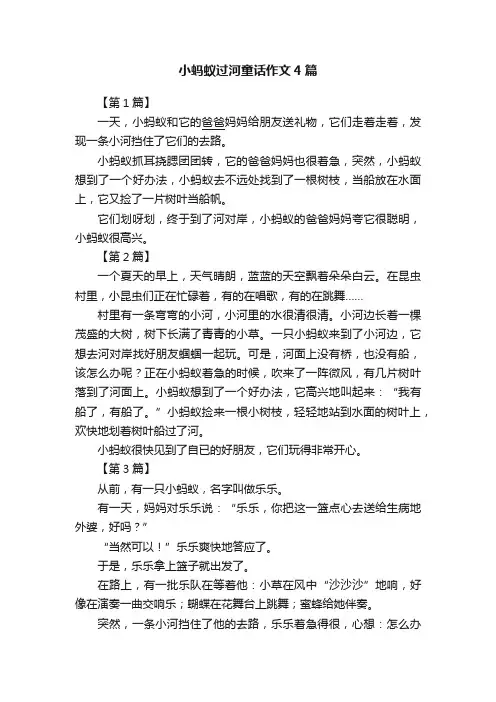 小蚂蚁过河童话作文4篇

【第1篇】

一天，小蚂蚁和它的爸爸妈妈给朋友送礼物，它们走着走着，发现一条小河挡住了它们的去路。

小蚂蚁抓耳挠腮团团转，它的爸爸妈妈也很着急，突然，小蚂蚁想到了一个好办法，小蚂蚁去不远处找到了一根树枝，当船放在水面上，它又捡了一片树叶当船帆。

它们划呀划，终于到了河对岸，小蚂蚁的爸爸妈妈夸它很聪明，小蚂蚁很高兴。

【第2篇】

一个夏天的早上，天气晴朗，蓝蓝的天空飘着朵朵白云。在昆虫村里，小昆虫们正在忙碌着，有的在唱歌，有的在跳舞……

村里有一条弯弯的小河，小河里的水很清很清。小河边长着一棵茂盛的大树，树下长满了青青的小草。一只小蚂蚁来到了小河边，它想去河对岸找好朋友蝈蝈一起玩。可是，河面上没有桥，也没有船，该怎么办呢？正在小蚂蚁着急的时候，吹来了一阵微风，有几片树叶落到了河面上。小蚂蚁想到了一个好办法，它高兴地叫起来："我有船了，有船了。"小蚂蚁捡来一根小树枝，轻轻地站到水面的树叶上，欢快地划着树叶船过了河。

小蚂蚁很快见到了自已的好朋友，它们玩得非常开心。

【第3篇】

从前，有一只小蚂蚁，名字叫做乐乐。

有一天，妈妈对乐乐说："乐乐，你把这一篮点心去送给生病地外婆，好吗？"

"当然可以！"乐乐爽快地答应了。

于是，乐乐拿上篮子就出发了。

在路上，有一批乐队在等着他：小草在风中"沙沙沙"地响，好像在演奏一曲交响乐；蝴蝶在花舞台上跳舞；蜜蜂给她伴奏。

突然，一条小河挡住了他的去路，乐乐着急得很，心想：怎么办